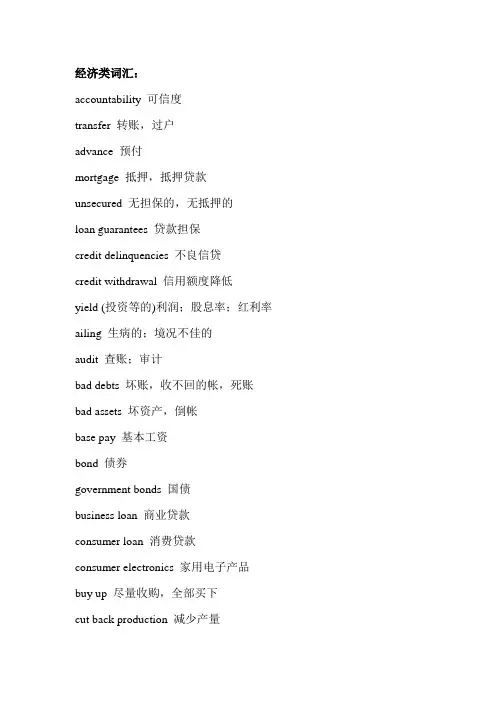 经济类词汇：

accountability 可信度

transfer 转账，过户

advance 预付

mortgage 抵押，抵押贷款

unsecured 无担保的，无抵押的

loan guarantees 贷款担保

credit delinquencies 不良信贷

credit withdrawal 信用额度降低

yield (投资等的)利润；股息率；红利率

ailing 生病的；境况不佳的

audit 查账；审计

bad debts 坏账，收不回的帐，死账

bad assets 坏资产，倒帐

base pay 基本工资

bond 债券

government bonds 国债

business loan 商业贷款

consumer loan 消费贷款

consumer electronics 家用电子产品

buy up 尽量收购，全部买下

cut back production 减少产量